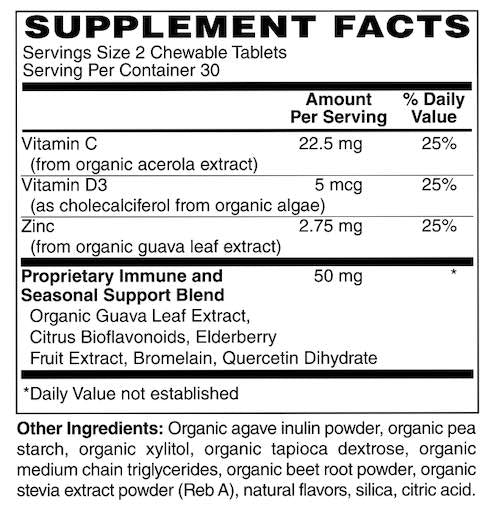 SUPPLEMENT FACTS

Servings Size 2 Chewable Tablets
Serving Per Container 30

|  | Amount Per Serving | % Daily Value |
|---|---|---|
| Vitamin C (from organic acerola extract) | 22.5 mg | 25% |
| Vitamin D3 (as cholecalciferol from organic algae) | 5 mcg | 25% |
| Zinc (from organic guava leaf extract) | 2.75 mg | 25% |
| Proprietary Immune and Seasonal Support Blend Organic Guava Leaf Extract, Citrus Bioflavonoids, Elderberry Fruit Extract, Bromelain, Quercetin Dihydrate | 50 mg | * |

*Daily Value not established

Other Ingredients: Organic agave inulin powder, organic pea starch, organic xylitol, organic tapioca dextrose, organic medium chain triglycerides, organic beet root powder, organic stevia extract powder (Reb A), natural flavors, silica, citric acid.